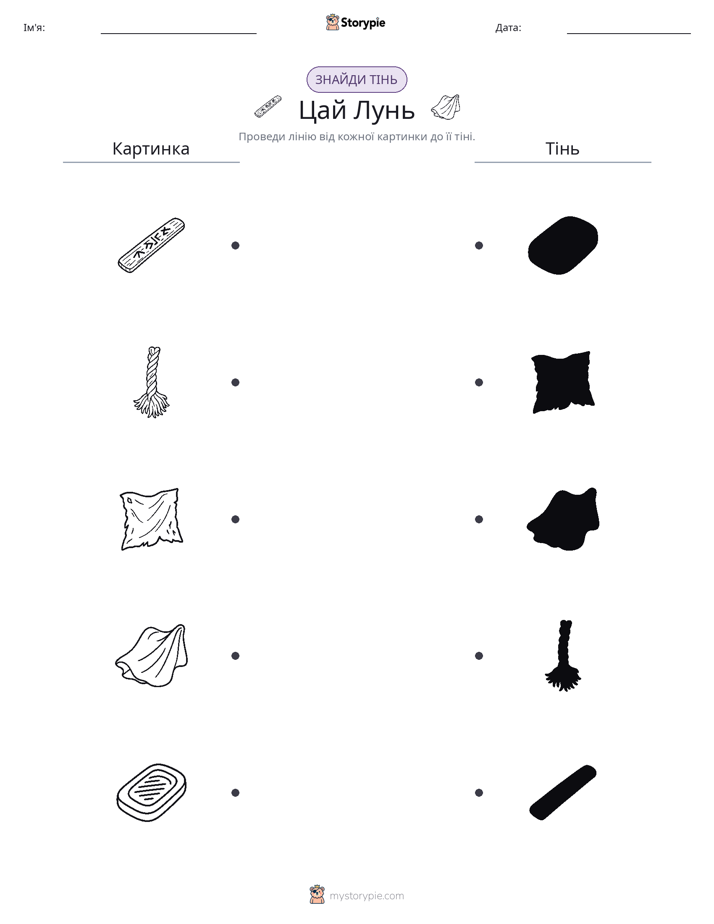 Ім'я: ____ Storypie Дата: ____

ЗНАЙДИ ТІНЬ

Цай Лунь

Проведи лінію від кожної картинки до її тіні.

Картинка

Тінь

mystorypie.com